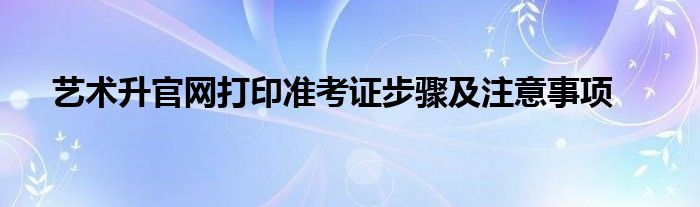 艺术升官网打印准考证步骤及注意事项